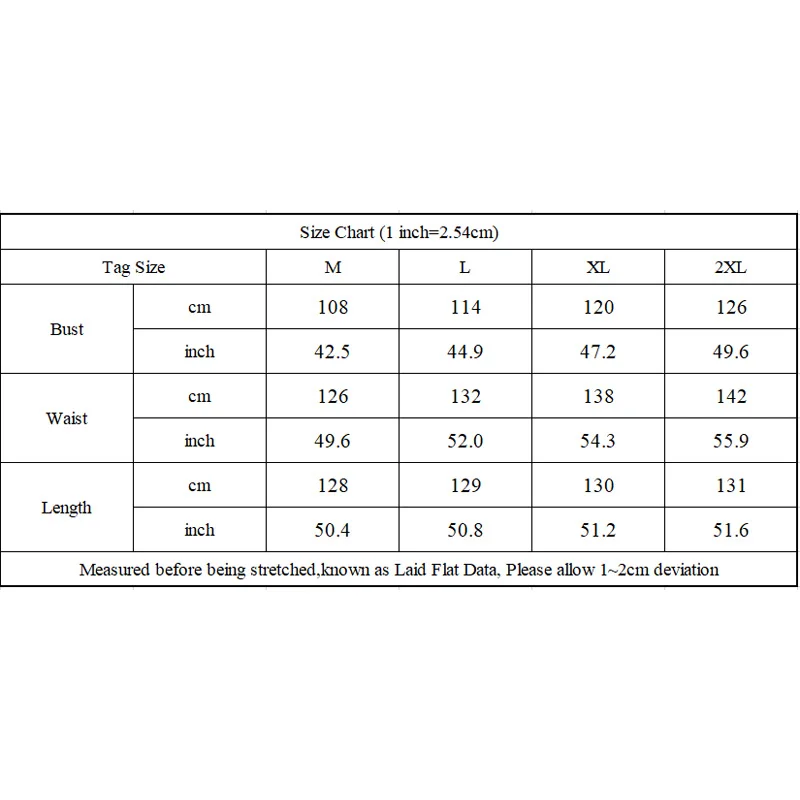 Size Chart (1 inch=2.54cm)

| Tag Size | | M | L | XL | 2XL |
|---|---|---|---|---|---|
| Bust | cm | 108 | 114 | 120 | 126 |
| | inch | 42.5 | 44.9 | 47.2 | 49.6 |
| Waist | cm | 126 | 132 | 138 | 142 |
| | inch | 49.6 | 52.0 | 54.3 | 55.9 |
| Length | cm | 128 | 129 | 130 | 131 |
| | inch | 50.4 | 50.8 | 51.2 | 51.6 |

Measured before being stretched,known as Laid Flat Data, Please allow 1~2cm deviation